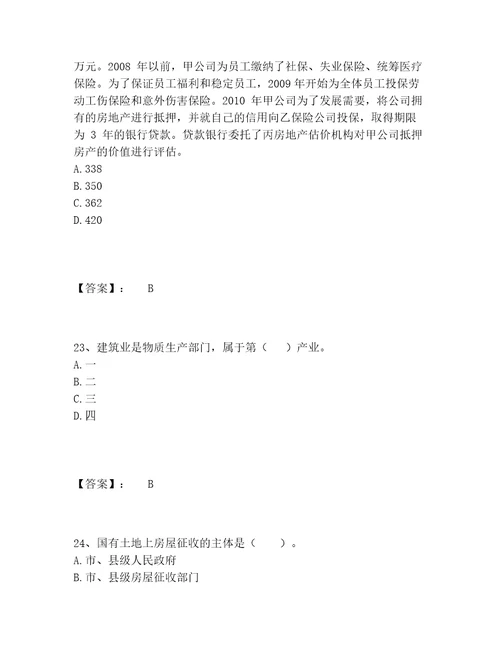 万元。2008 年以前，甲公司为员工缴纳了社保、失业保险、统筹医疗保险。为了保证员工福利和稳定员工，2009 年开始为全体员工投保劳动工伤保险和意外伤害保险。2010 年甲公司为了发展需要，将公司拥有的房地产进行抵押，并就自己的信用向乙保险公司投保，取得期限为 3 年的银行贷款。贷款银行委托了丙房地产估价机构对甲公司抵押房产的价值进行评估。
A. 338
B. 350
C. 362
D. 420

【答案】： B

23、建筑业是物质生产部门，属于第（ ）产业。
A. 一
B. 二
C. 三
D. 四

【答案】： B

24、国有土地上房屋征收的主体是（ ）。
A. 市、县级人民政府
B. 市、县级房屋征收部门